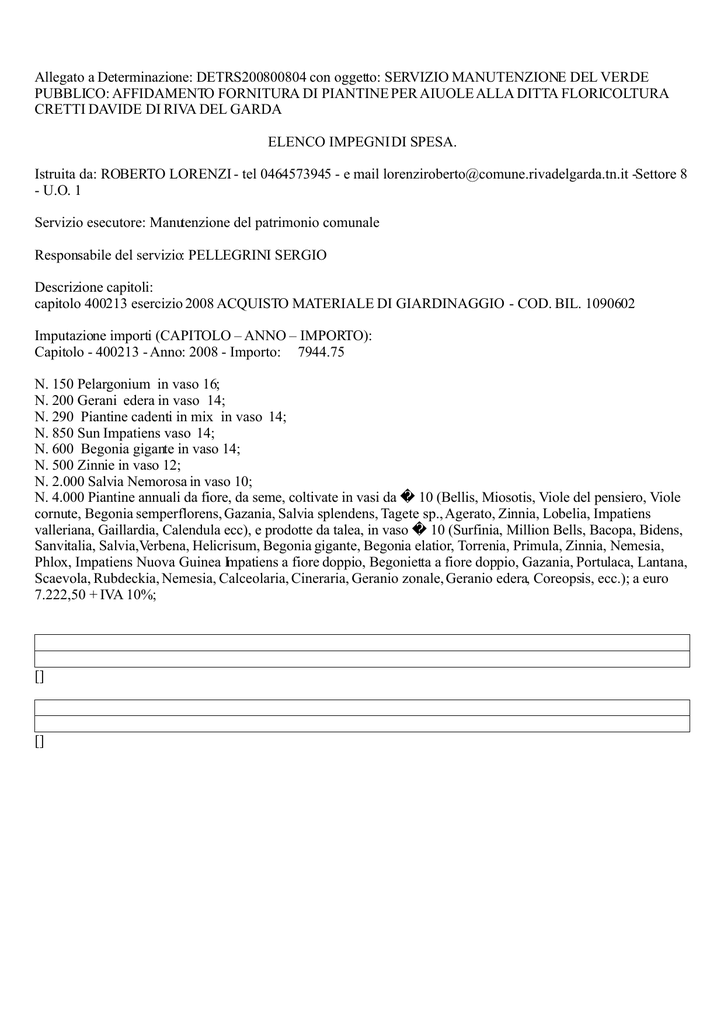 Allegato a Determinazione: DETRS200800804 con oggetto: SERVIZIO MANUTENZIONE DEL VERDE PUBBLICO: AFFIDAMENTO FORNITURA DI PIANTINE PER AIUOLE ALLA DITTA FLORICOLTURA CRETTI DAVIDE DI RIVA DEL GARDA

ELENCO IMPEGNI DI SPESA.

Istruita da: ROBERTO LORENZI - tel 0464573945 - e mail lorenziroberto@comune.rivadelgarda.tn.it -Settore 8 - U.O. 1

Servizio esecutore: Manutenzione del patrimonio comunale

Responsabile del servizio: PELLEGRINI SERGIO

Descrizione capitoli:
capitolo 400213 esercizio 2008 ACQUISTO MATERIALE DI GIARDINAGGIO - COD. BIL. 1090602

Imputazione importi (CAPITOLO – ANNO – IMPORTO):
Capitolo - 400213 - Anno: 2008 - Importo: 7944.75

N. 150 Pelargonium in vaso 16;
N. 200 Gerani edera in vaso 14;
N. 290 Piantine cadenti in mix in vaso 14;
N. 850 Sun Impatiens vaso 14;
N. 600 Begonia gigante in vaso 14;
N. 500 Zinnie in vaso 12;
N. 2.000 Salvia Nemorosa in vaso 10;
N. 4.000 Piantine annuali da fiore, da seme, coltivate in vasi da � 10 (Bellis, Miosotis, Viole del pensiero, Viole cornute, Begonia semperflorens, Gazania, Salvia splendens, Tagete sp., Agerato, Zinnia, Lobelia, Impatiens valleriana, Gaillardia, Calendula ecc), e prodotte da talea, in vaso � 10 (Surfinia, Million Bells, Bacopa, Bidens, Sanvitalia, Salvia, Verbena, Helicrisum, Begonia gigante, Begonia elatior, Torrenia, Primula, Zinnia, Nemesia, Phlox, Impatiens Nuova Guinea Impatiens a fiore doppio, Begonietta a fiore doppio, Gazania, Portulaca, Lantana, Scaevola, Rubdeckia, Nemesia, Calceolaria, Cineraria, Geranio zonale, Geranio edera, Coreopsis, ecc.); a euro 7.222,50 + IVA 10%;

[]

[]